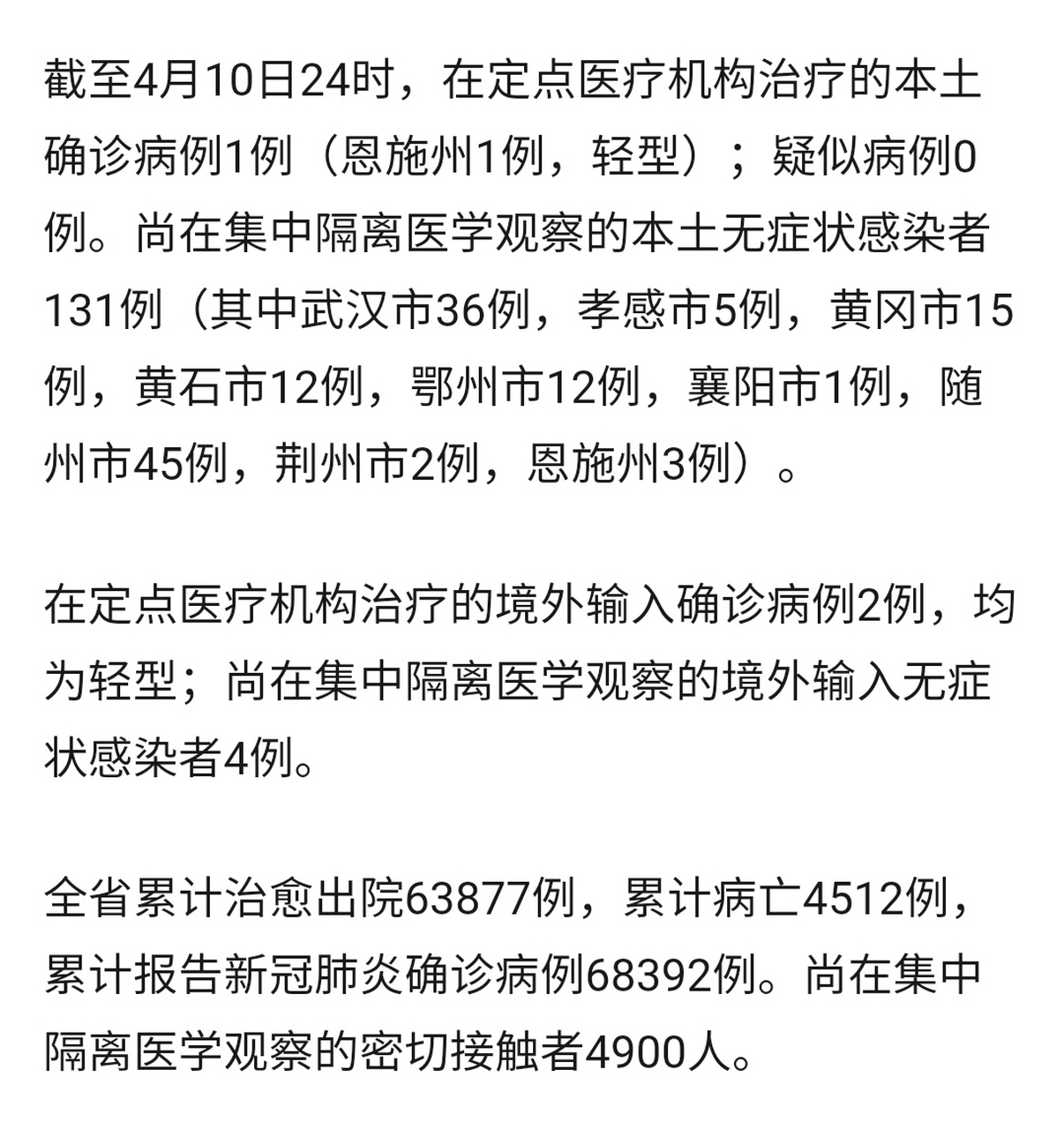 截至4月10日24时，在定点医疗机构治疗的本土确诊病例1例（恩施州1例，轻型）；疑似病例0例。尚在集中隔离医学观察的本土无症状感染者131例（其中武汉市36例，孝感市5例，黄冈市15例，黄石市12例，鄂州市12例，襄阳市1例，随州市45例，荆州市2例，恩施州3例）。

在定点医疗机构治疗的境外输入确诊病例2例，均为轻型；尚在集中隔离医学观察的境外输入无症状感染者4例。

全省累计治愈出院63877例，累计病亡4512例，累计报告新冠肺炎确诊病例68392例。尚在集中隔离医学观察的密切接触者4900人。